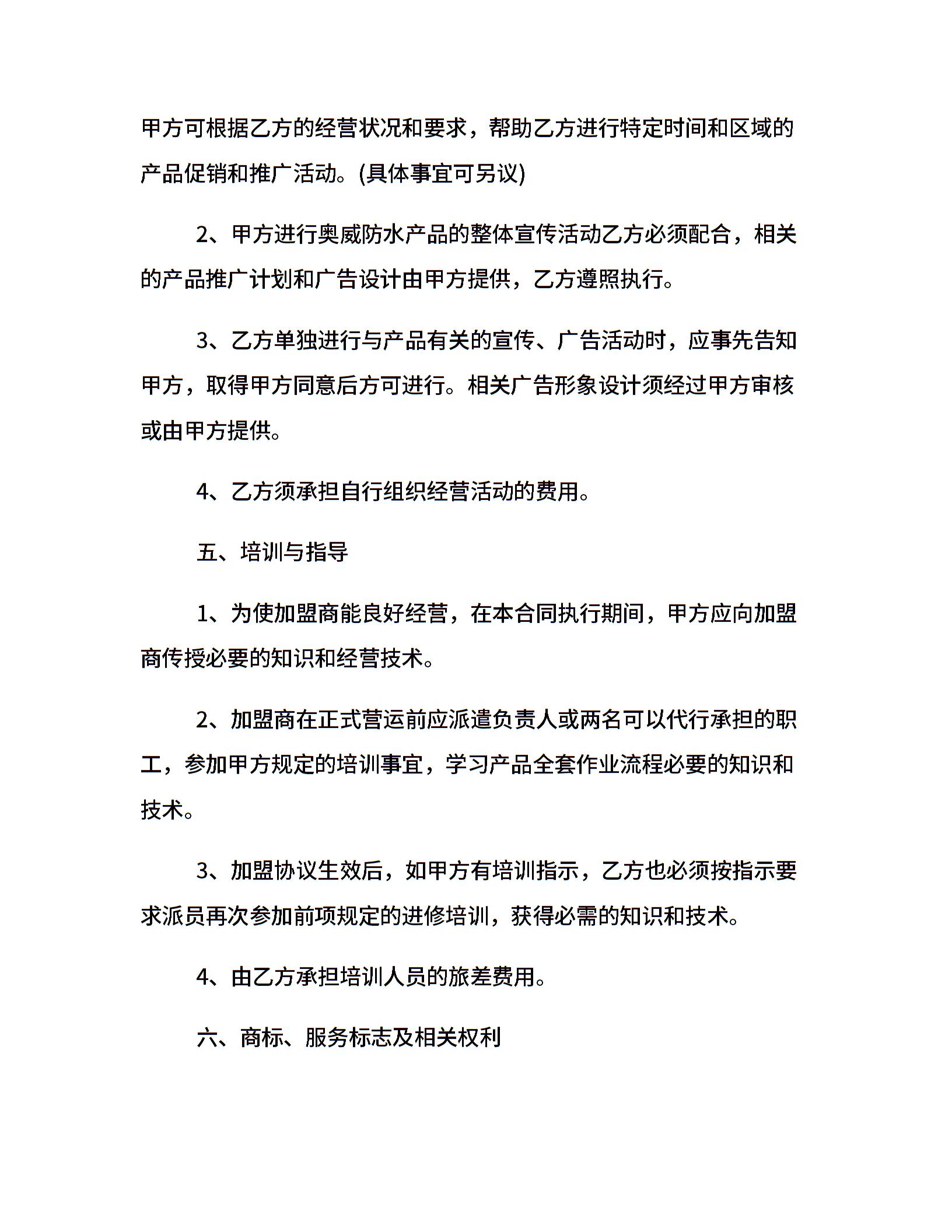 甲方可根据乙方的经营状况和要求，帮助乙方进行特定时间和区域的产品促销和推广活动。(具体事宜可另议)

2、甲方进行奥威防水产品的整体宣传活动乙方必须配合，相关的产品推广计划和广告设计由甲方提供，乙方遵照执行。

3、乙方单独进行与产品有关的宣传、广告活动时，应事先告知甲方，取得甲方同意后方可进行。相关广告形象设计须经过甲方审核或由甲方提供。

4、乙方须承担自行组织经营活动的费用。

五、培训与指导

1、为使加盟商能良好经营，在本合同执行期间，甲方应向加盟商传授必要的知识和经营技术。

2、加盟商在正式营运前应派遣负责人或两名可以代行承担的职工，参加甲方规定的培训事宜，学习产品全套作业流程必要的知识和技术。

3、加盟协议生效后，如甲方有培训指示，乙方也必须按指示要求派员再次参加前项规定的进修培训，获得必需的知识和技术。

4、由乙方承担培训人员的旅差费用。

六、商标、服务标志及相关权利